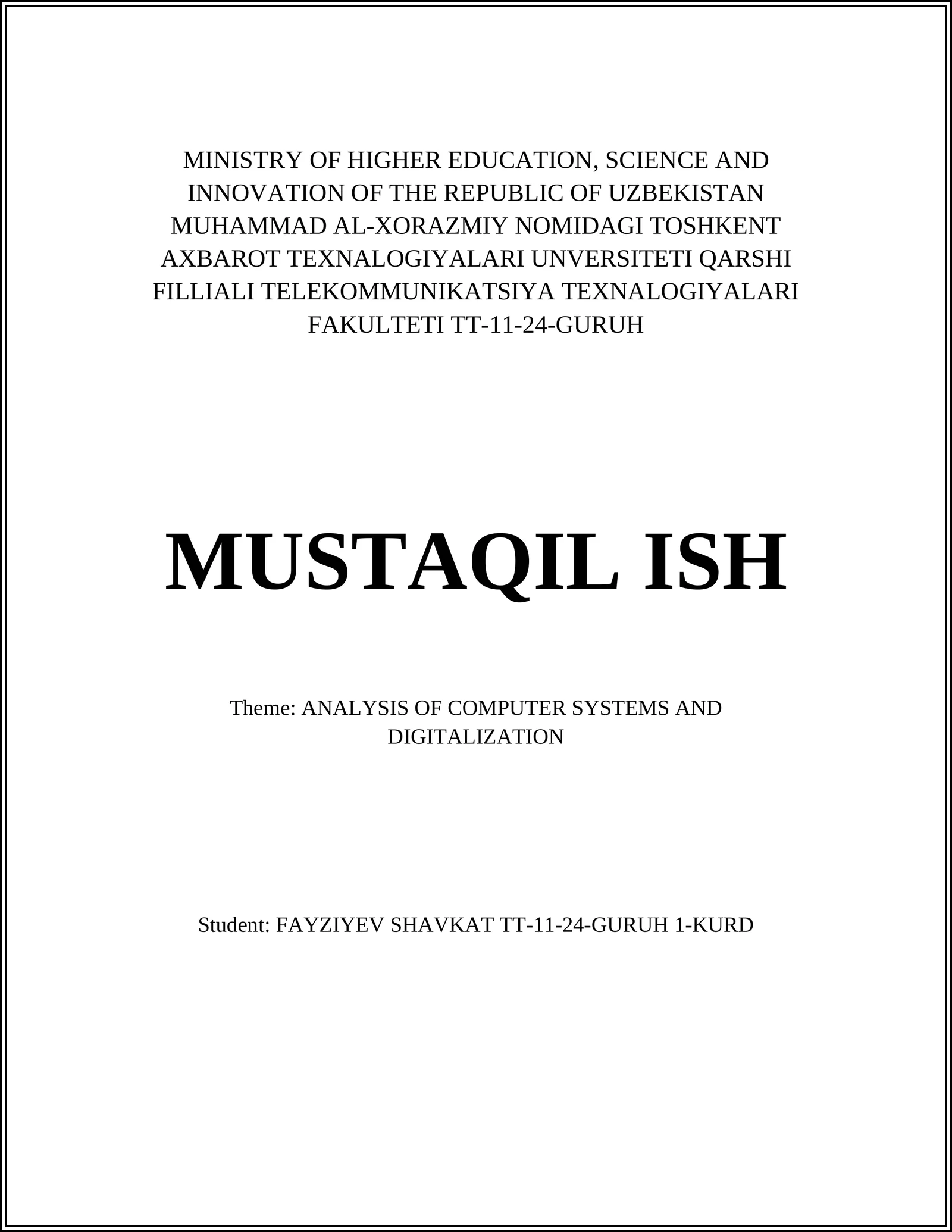 MINISTRY OF HIGHER EDUCATION, SCIENCE AND INNOVATION OF THE REPUBLIC OF UZBEKISTAN MUHAMMAD AL-XORAZMIY NOMIDAGI TOSHKENT AXBAROT TEXNALOGIYALARI UNVERSITETI QARSHI FILLIALI TELEKOMMUNIKATSIYA TEXNALOGIYALARI FAKULTETI TT-11-24-GURUH

MUSTAQIL ISH

Theme: ANALYSIS OF COMPUTER SYSTEMS AND DIGITALIZATION

Student: FAYZIYEV SHAVKAT TT-11-24-GURUH 1-KURD